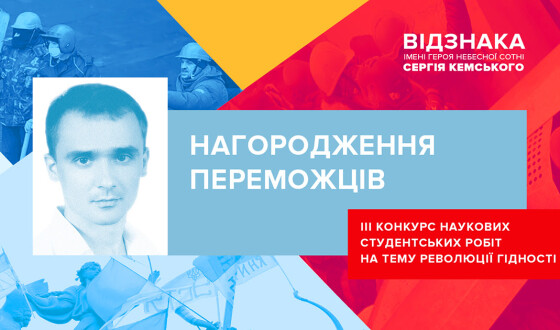 ВІДЗНАКА
ІМЕНІ ГЕРОЯ НЕБЕСНОЇ СОТНІ
СЕРГІЯ КЕМСЬКОГО

НАГОРОДЖЕННЯ ПЕРЕМОЖЦІВ

ІІІ КОНКУРС НАУКОВИХ СТУДЕНТСЬКИХ РОБІТ НА ТЕМУ РЕВОЛЮЦІЇ ГІДНОСТІ